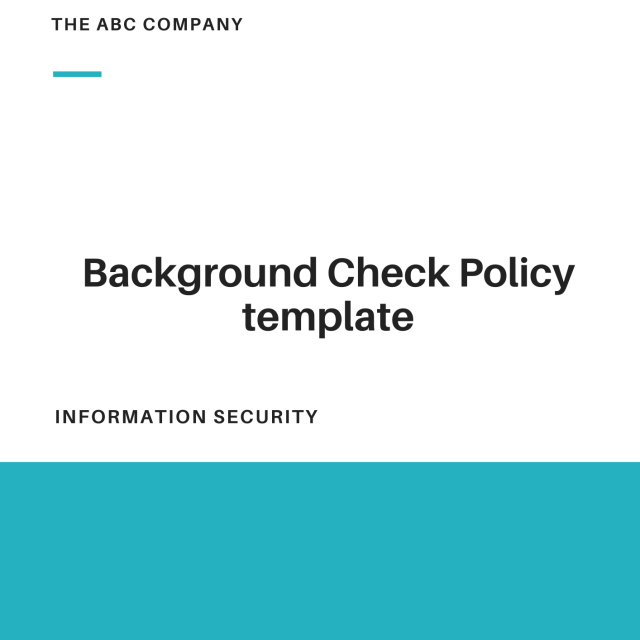 THE ABC COMPANY

Background Check Policy template

INFORMATION SECURITY